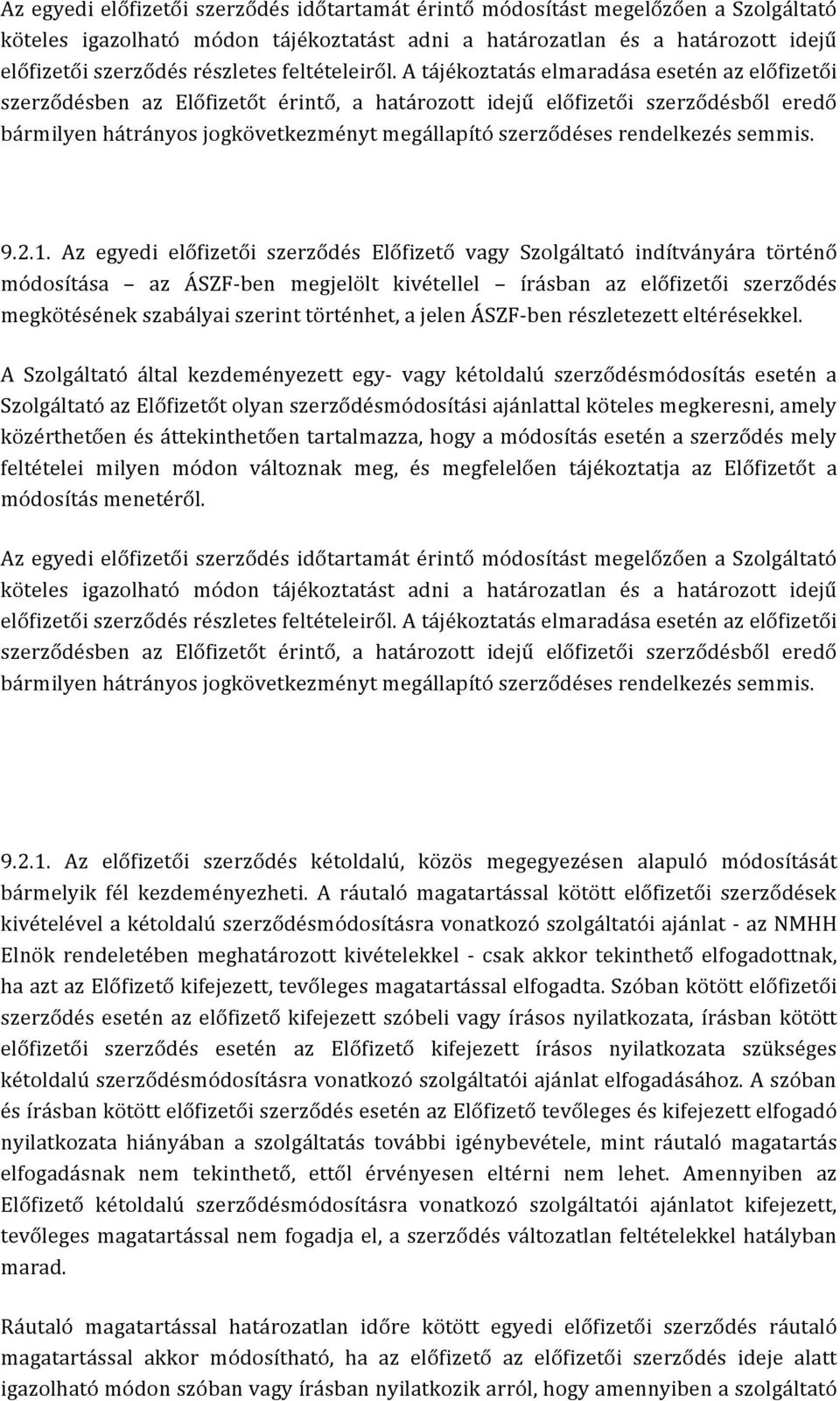 Az egyedi előfizetői szerződés időtartamát érintő módosítást megelőzően a Szolgáltató köteles igazolható módon tájékoztatást adni a határozatlan és a határozott idejű előfizetői szerződés részletes feltételeiről. A tájékoztatás elmaradása esetén az előfizetői szerződésben az Előfizetőt érintő, a határozott idejű előfizetői szerződésből eredő bármilyen hátrányos jogkövetkezményt megállapító szerződéses rendelkezés semmis.

9.2.1. Az egyedi előfizetői szerződés Előfizető vagy Szolgáltató indítványára történő módosítása – az ÁSZF-ben megjelölt kivétellel – írásban az előfizetői szerződés megkötésének szabályai szerint történhet, a jelen ÁSZF-ben részletezett eltérésekkel.

A Szolgáltató által kezdeményezett egy- vagy kétoldalú szerződésmódosítás esetén a Szolgáltató az Előfizetőt olyan szerződésmódosítási ajánlattal köteles megkeresni, amely közérthetően és áttekinthetően tartalmazza, hogy a módosítás esetén a szerződés mely feltételei milyen módon változnak meg, és megfelelően tájékoztatja az Előfizetőt a módosítás menetéről.

Az egyedi előfizetői szerződés időtartamát érintő módosítást megelőzően a Szolgáltató köteles igazolható módon tájékoztatást adni a határozatlan és a határozott idejű előfizetői szerződés részletes feltételeiről. A tájékoztatás elmaradása esetén az előfizetői szerződésben az Előfizetőt érintő, a határozott idejű előfizetői szerződésből eredő bármilyen hátrányos jogkövetkezményt megállapító szerződéses rendelkezés semmis.

9.2.1. Az előfizetői szerződés kétoldalú, közös megegyezésen alapuló módosítását bármelyik fél kezdeményezheti. A ráutaló magatartással kötött előfizetői szerződések kivételével a kétoldalú szerződésmódosításra vonatkozó szolgáltatói ajánlat - az NMHH Elnök rendeletében meghatározott kivételekkel - csak akkor tekinthető elfogadottnak, ha azt az Előfizető kifejezett, tevőleges magatartással elfogadta. Szóban kötött előfizetői szerződés esetén az előfizető kifejezett szóbeli vagy írásos nyilatkozata, írásban kötött előfizetői szerződés esetén az Előfizető kifejezett írásos nyilatkozata szükséges kétoldalú szerződésmódosításra vonatkozó szolgáltatói ajánlat elfogadásához. A szóban és írásban kötött előfizetői szerződés esetén az Előfizető tevőleges és kifejezett elfogadó nyilatkozata hiányában a szolgáltatás további igénybevétele, mint ráutaló magatartás elfogadásnak nem tekinthető, ettől érvényesen eltérni nem lehet. Amennyiben az Előfizető kétoldalú szerződésmódosításra vonatkozó szolgáltatói ajánlatot kifejezett, tevőleges magatartással nem fogadja el, a szerződés változatlan feltételekkel hatályban marad.

Ráutaló magatartással határozatlan időre kötött egyedi előfizetői szerződés ráutaló magatartással akkor módosítható, ha az előfizető az előfizetői szerződés ideje alatt igazolható módon szóban vagy írásban nyilatkozik arról, hogy amennyiben a szolgáltató